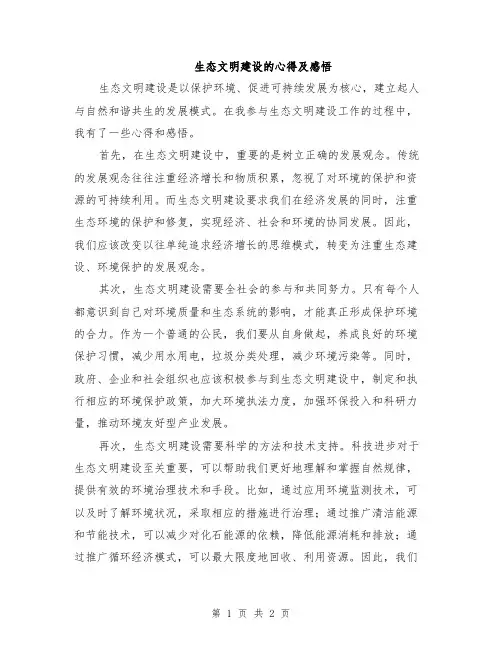 生态文明建设的心得及感悟

生态文明建设是以保护环境、促进可持续发展为核心，建立起人与自然和谐共生的发展模式。在我参与生态文明建设工作的过程中，我有了一些心得和感悟。

首先，在生态文明建设中，重要的是树立正确的发展观念。传统的发展观念往往注重经济增长和物质积累，忽视了对环境的保护和资源的可持续利用。而生态文明建设要求我们在经济发展的同时，注重生态环境的保护和修复，实现经济、社会和环境的协同发展。因此，我们应该改变以往单纯追求经济增长的思维模式，转变为注重生态建设、环境保护的发展观念。

其次，生态文明建设需要全社会的参与和共同努力。只有每个人都意识到自己对环境质量和生态系统的影响，才能真正形成保护环境的合力。作为一个普通的公民，我们要从自身做起，养成良好的环境保护习惯，减少用水用电，垃圾分类处理，减少环境污染等。同时，政府、企业和社会组织也应该积极参与到生态文明建设中，制定和执行相应的环境保护政策，加大环境执法力度，加强环保投入和科研力量，推动环境友好型产业发展。

再次，生态文明建设需要科学的方法和技术支持。科技进步对于生态文明建设至关重要，可以帮助我们更好地理解和掌握自然规律，提供有效的环境治理技术和手段。比如，通过应用环境监测技术，可以及时了解环境状况，采取相应的措施进行治理；通过推广清洁能源和节能技术，可以减少对化石能源的依赖，降低能源消耗和排放；通过推广循环经济模式，可以最大限度地回收、利用资源。因此，我们

第 1 页 共 2 页